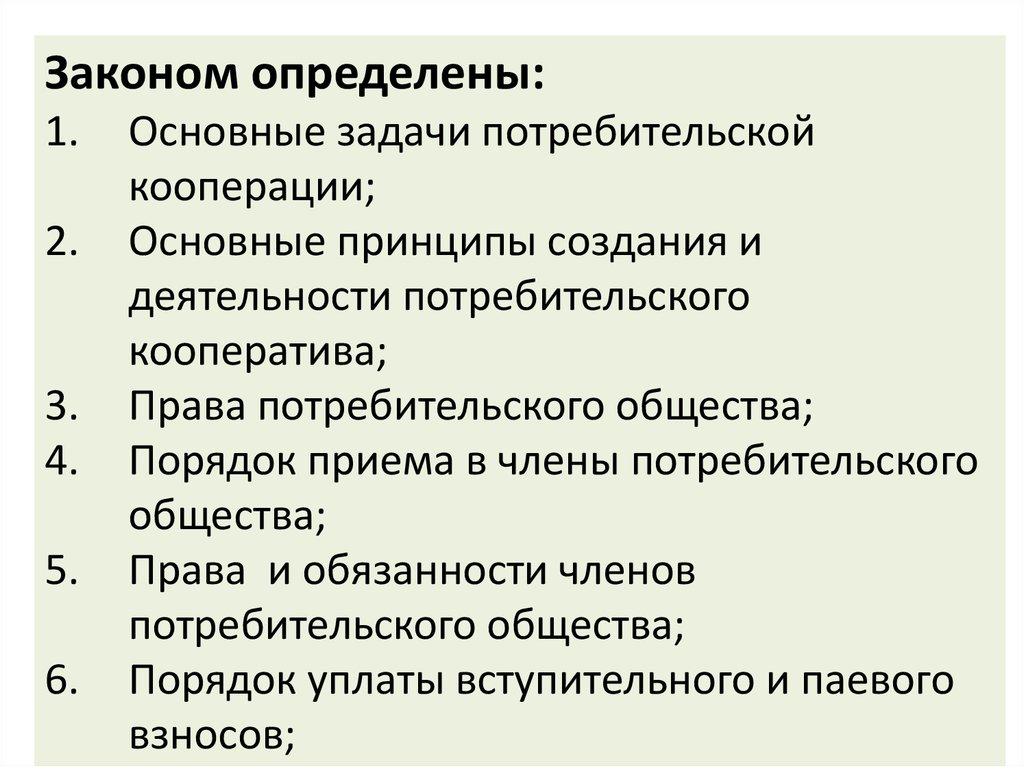 Законом определены:
1. Основные задачи потребительской кооперации;
2. Основные принципы создания и деятельности потребительского кооператива;
3. Права потребительского общества;
4. Порядок приема в члены потребительского общества;
5. Права  и обязанности членов потребительского общества;
6. Порядок уплаты вступительного и паевого взносов;